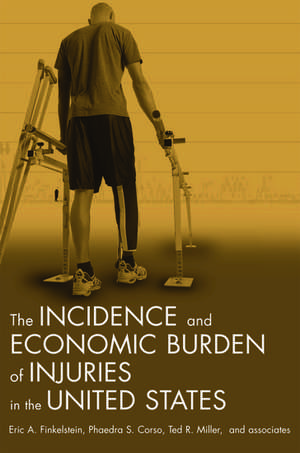 The INCIDENCE and ECONOMIC BURDEN of INJURIES in the UNITED STATES

Eric A. Finkelstein, Phaedra S. Corso, Ted R. Miller, and associates